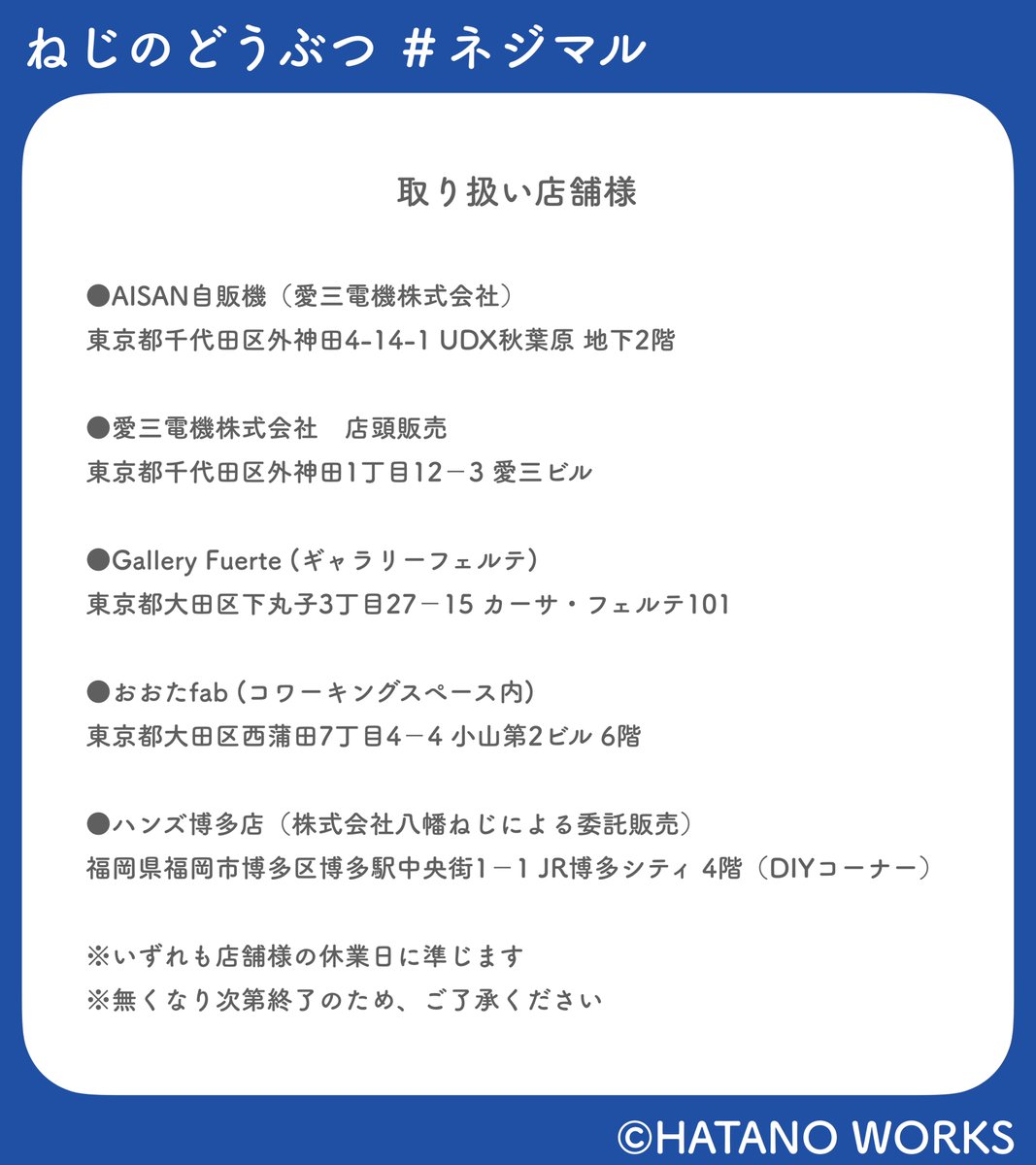 ねじのどうぶつ #ネジマル

取り扱い店舗様

●AISAN自販機（愛三電機株式会社）
東京都千代田区外神田4-14-1 UDX秋葉原 地下2階

●愛三電機株式会社　店頭販売
東京都千代田区外神田1丁目12－3 愛三ビル

●Gallery Fuerte（ギャラリーフェルテ）
東京都大田区下丸子3丁目27－15 カーサ・フェルテ101

●おおたfab（コワーキングスペース内）
東京都大田区西蒲田7丁目4－4 小山第2ビル 6階

●ハンズ博多店（株式会社八幡ねじによる委託販売）
福岡県福岡市博多区博多駅中央街1－1 JR博多シティ 4階（DIYコーナー）

※いずれも店舗様の休業日に準じます
※無くなり次第終了のため、ご了承ください

©HATANO WORKS